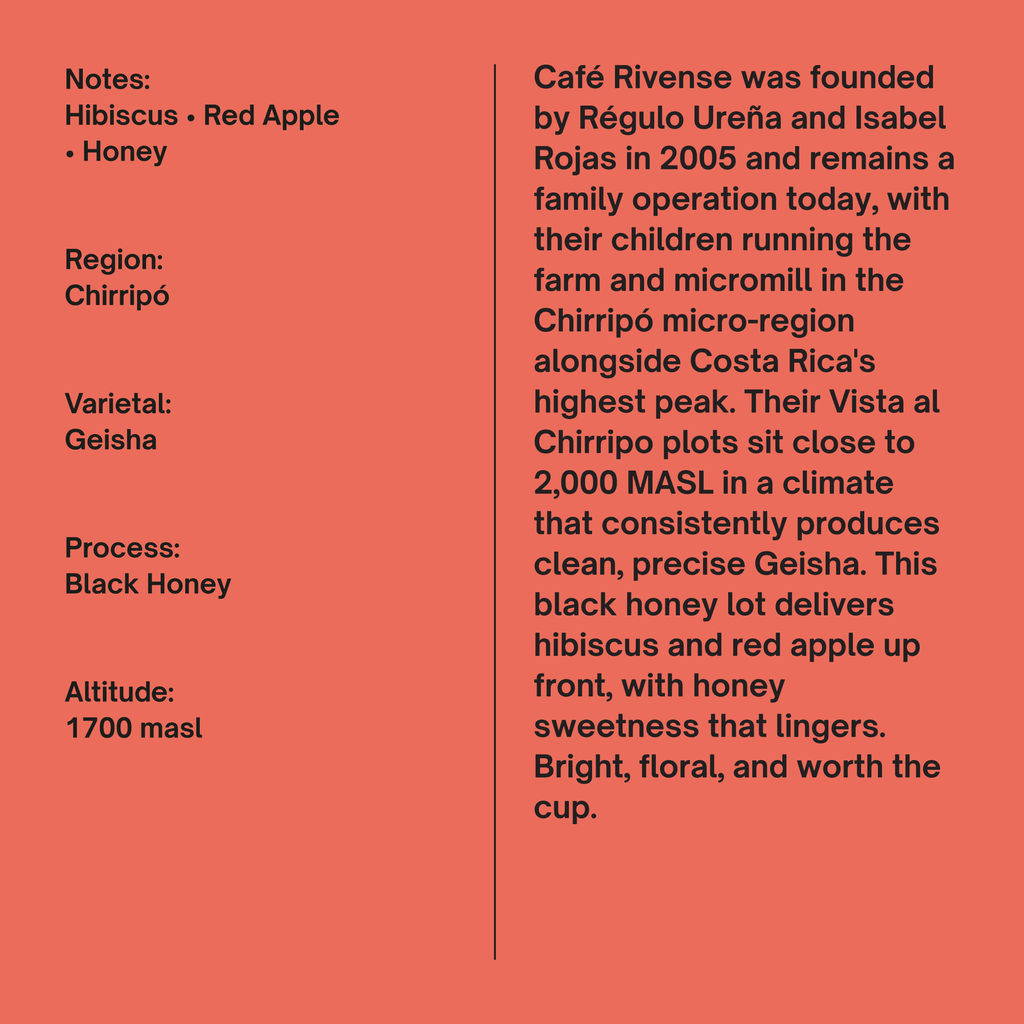 Notes:
Hibiscus • Red Apple • Honey

Region:
Chirripó

Varietal:
Geisha

Process:
Black Honey

Altitude:
1700 masl

Café Rivense was founded by Régulo Ureña and Isabel Rojas in 2005 and remains a family operation today, with their children running the farm and micromill in the Chirripó micro-region alongside Costa Rica's highest peak. Their Vista al Chirripo plots sit close to 2,000 MASL in a climate that consistently produces clean, precise Geisha. This black honey lot delivers hibiscus and red apple up front, with honey sweetness that lingers. Bright, floral, and worth the cup.